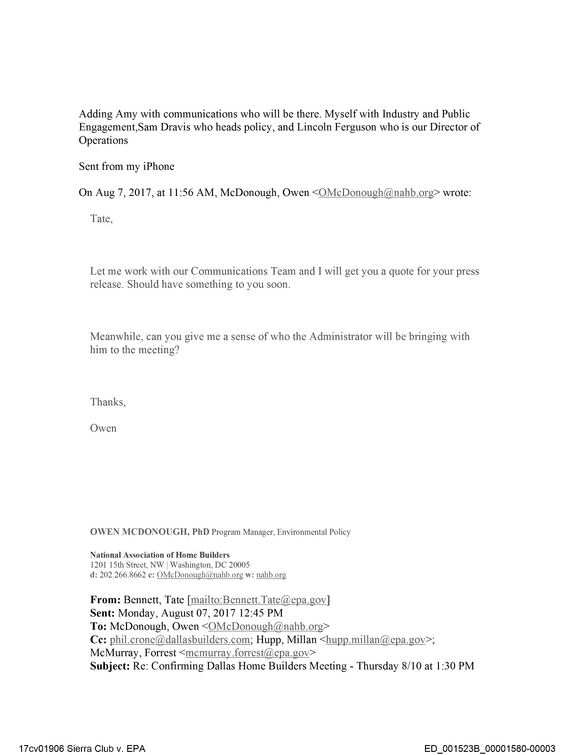 Adding Amy with communications who will be there. Myself with Industry and Public Engagement,Sam Dravis who heads policy, and Lincoln Ferguson who is our Director of Operations

Sent from my iPhone

On Aug 7, 2017, at 11:56 AM, McDonough, Owen <OMcDonough@nahb.org> wrote:

Tate,

Let me work with our Communications Team and I will get you a quote for your press release. Should have something to you soon.

Meanwhile, can you give me a sense of who the Administrator will be bringing with him to the meeting?

Thanks,

Owen

OWEN MCDONOUGH, PhD Program Manager, Environmental Policy

National Association of Home Builders
1201 15th Street, NW | Washington, DC 20005
d: 202.266.8662 e: OMcDonough@nahb.org w: nahb.org

From: Bennett, Tate [mailto:Bennett.Tate@epa.gov]
Sent: Monday, August 07, 2017 12:45 PM
To: McDonough, Owen <OMcDonough@nahb.org>
Cc: phil.crone@dallasbuilders.com; Hupp, Millan <hupp.millan@epa.gov>; McMurray, Forrest <mcmurray.forrest@epa.gov>
Subject: Re: Confirming Dallas Home Builders Meeting - Thursday 8/10 at 1:30 PM

17cv01906 Sierra Club v. EPA

ED_001523B_00001580-00003